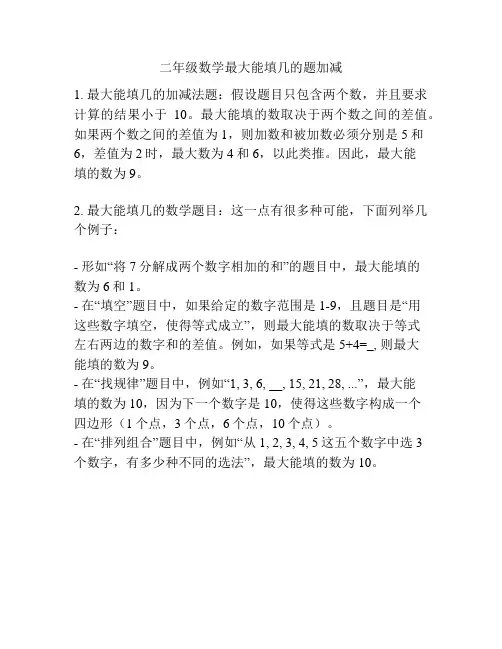 二年级数学最大能填几的题加减

1. 最大能填几的加减法题：假设题目只包含两个数，并且要求计算的结果小于 10。最大能填的数取决于两个数之间的差值。如果两个数之间的差值为 1，则加数和被加数必须分别是 5 和 6，差值为 2 时，最大数为 4 和 6，以此类推。因此，最大能填的数为 9。

2. 最大能填几的数学题目：这一点有很多种可能，下面列举几个例子：

- 形如“将 7 分解成两个数字相加的和”的题目中，最大能填的数为 6 和 1。
- 在“填空”题目中，如果给定的数字范围是 1-9，且题目是“用这些数字填空，使得等式成立”，则最大能填的数取决于等式左右两边的数字和的差值。例如，如果等式是 5+4=_, 则最大能填的数为 9。
- 在“找规律”题目中，例如“1, 3, 6, __, 15, 21, 28, ...”，最大能填的数为 10，因为下一个数字是 10，使得这些数字构成一个四边形（1 个点，3 个点，6 个点，10 个点）。
- 在“排列组合”题目中，例如“从 1, 2, 3, 4, 5 这五个数字中选 3 个数字，有多少种不同的选法”，最大能填的数为 10。